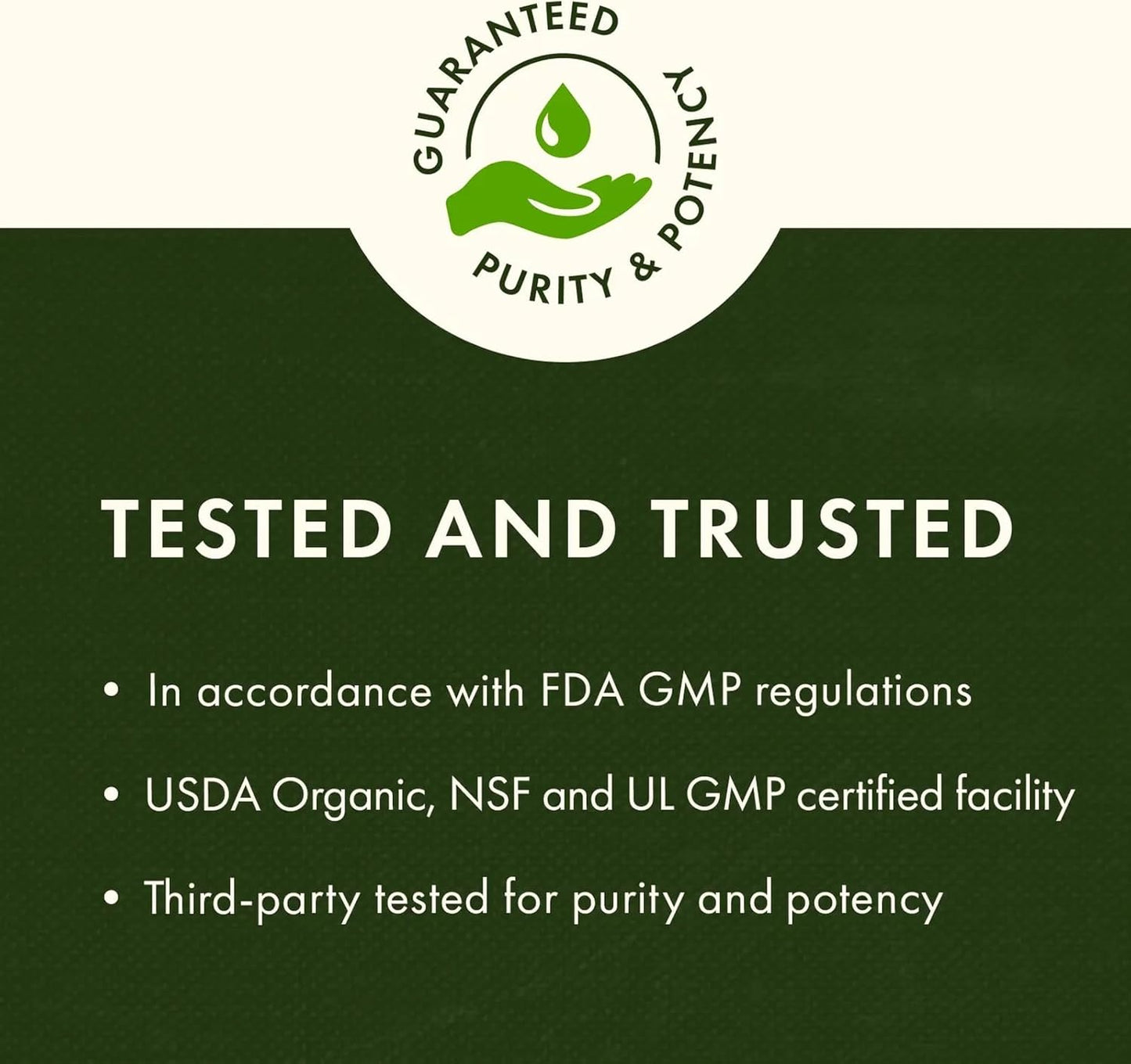 GUARANTEED
PURITY & POTENCY

TESTED AND TRUSTED

• In accordance with FDA GMP regulations

• USDA Organic, NSF and UL GMP certified facility

• Third-party tested for purity and potency